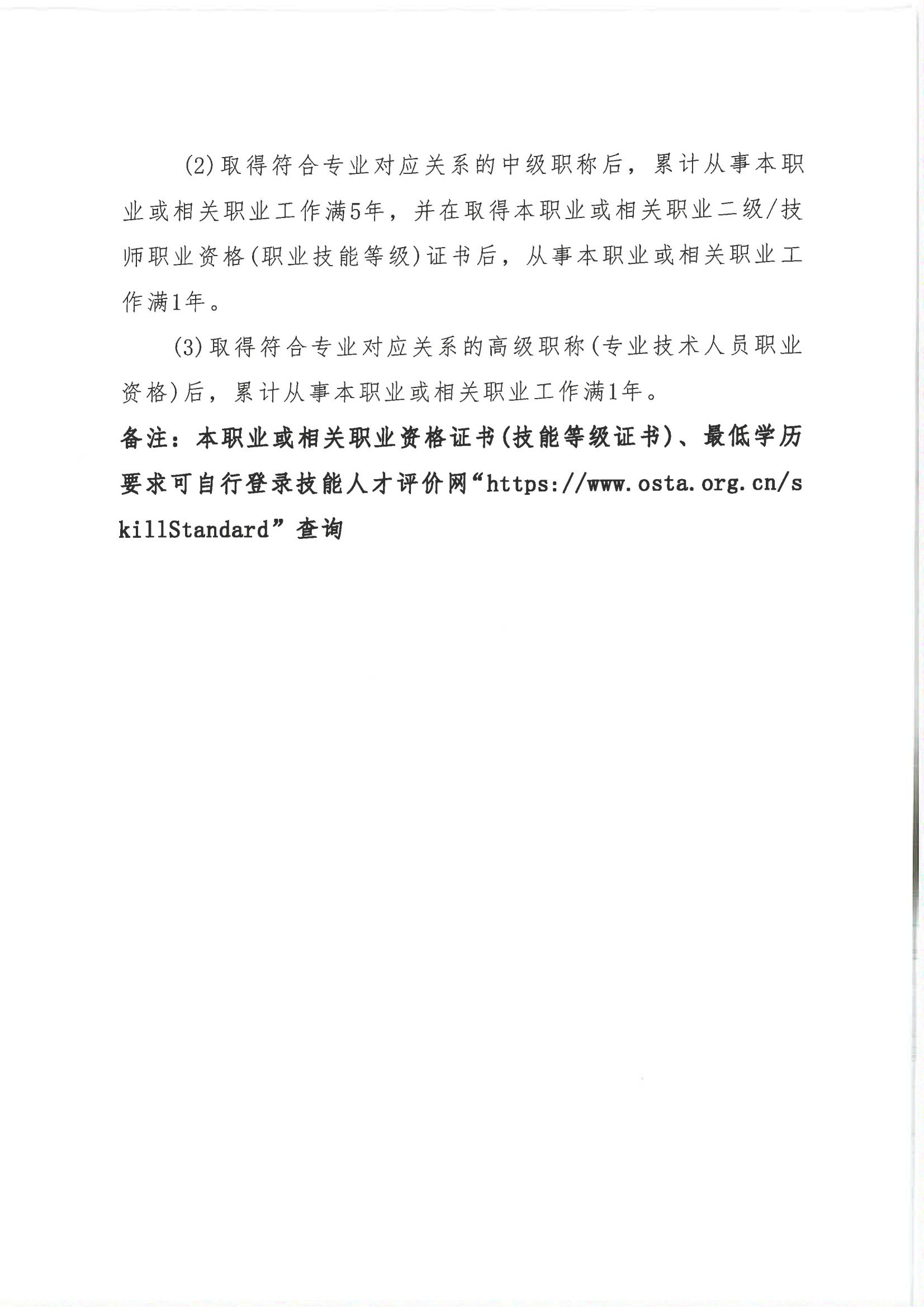 (2)取得符合专业对应关系的中级职称后，累计从事本职业或相关职业工作满5年，并在取得本职业或相关职业二级/技师职业资格(职业技能等级)证书后，从事本职业或相关职业工作满1年。

(3)取得符合专业对应关系的高级职称(专业技术人员职业资格)后，累计从事本职业或相关职业工作满1年。

备注：本职业或相关职业资格证书(技能等级证书)、最低学历要求可自行登录技能人才评价网“https://www.osta.org.cn/skillStandard”查询